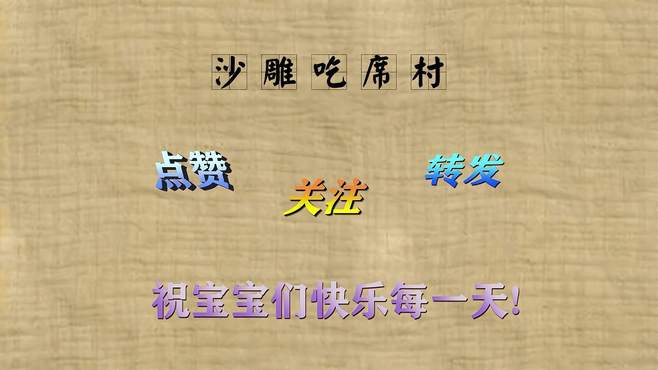 沙雕吃席村

点赞

关注

转发

祝宝宝们快乐每一天!